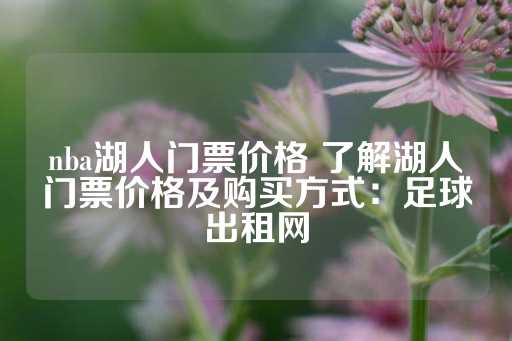 nba湖人门票价格 了解湖人门票价格及购买方式：足球出租网